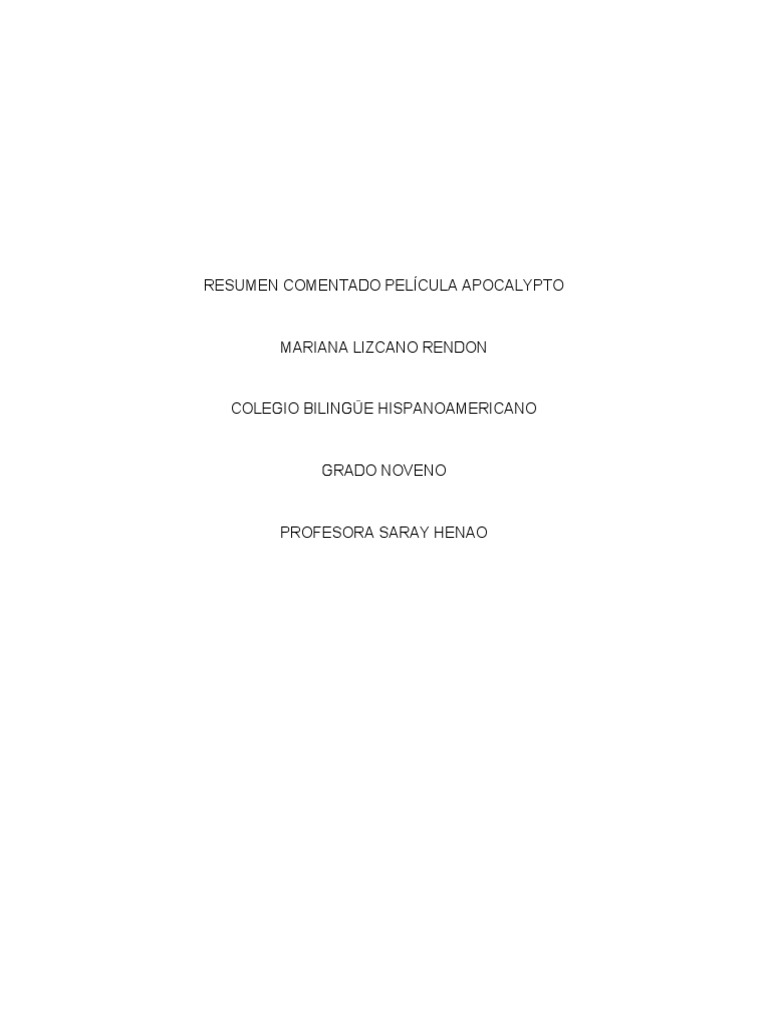 RESUMEN COMENTADO PELÍCULA APOCALYPTO

MARIANA LIZCANO RENDON

COLEGIO BILINGÜE HISPANOAMERICANO

GRADO NOVENO

PROFESORA SARAY HENAO